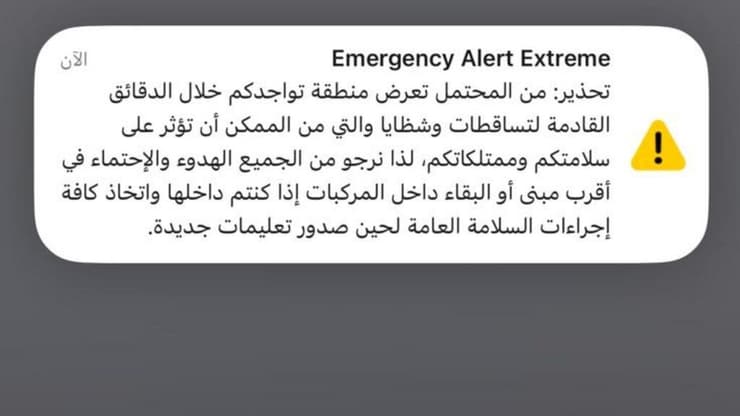 Emergency Alert Extreme
الآن

تحذير: من المحتمل تعرض منطقة تواجدكم خلال الدقائق القادمة لتساقطات وشظايا والتي من الممكن أن تؤثر على سلامتكم وممتلكاتكم، لذا نرجو من الجميع الهدوء والإحتماء في أقرب مبنى أو البقاء داخل المركبات إذا كنتم داخلها واتخاذ كافة إجراءات السلامة العامة لحين صدور تعليمات جديدة.